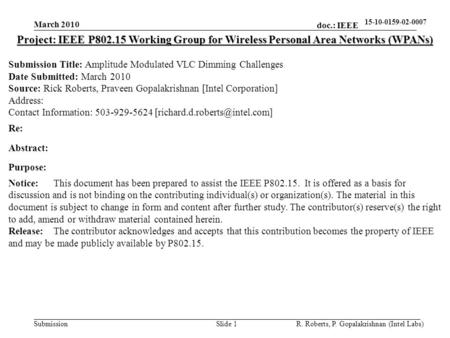 March 2010

doc.: IEEE 15-10-0159-02-0007

Project: IEEE P802.15 Working Group for Wireless Personal Area Networks (WPANs)

Submission Title: Amplitude Modulated VLC Dimming Challenges
Date Submitted: March 2010
Source: Rick Roberts, Praveen Gopalakrishnan [Intel Corporation]
Address:
Contact Information: 503-929-5624 [richard.d.roberts@intel.com]

Re:

Abstract:

Purpose:

Notice: This document has been prepared to assist the IEEE P802.15. It is offered as a basis for discussion and is not binding on the contributing individual(s) or organization(s). The material in this document is subject to change in form and content after further study. The contributor(s) reserve(s) the right to add, amend or withdraw material contained herein.
Release: The contributor acknowledges and accepts that this contribution becomes the property of IEEE and may be made publicly available by P802.15.

Submission

Slide 1

R. Roberts, P. Gopalakrishnan (Intel Labs)